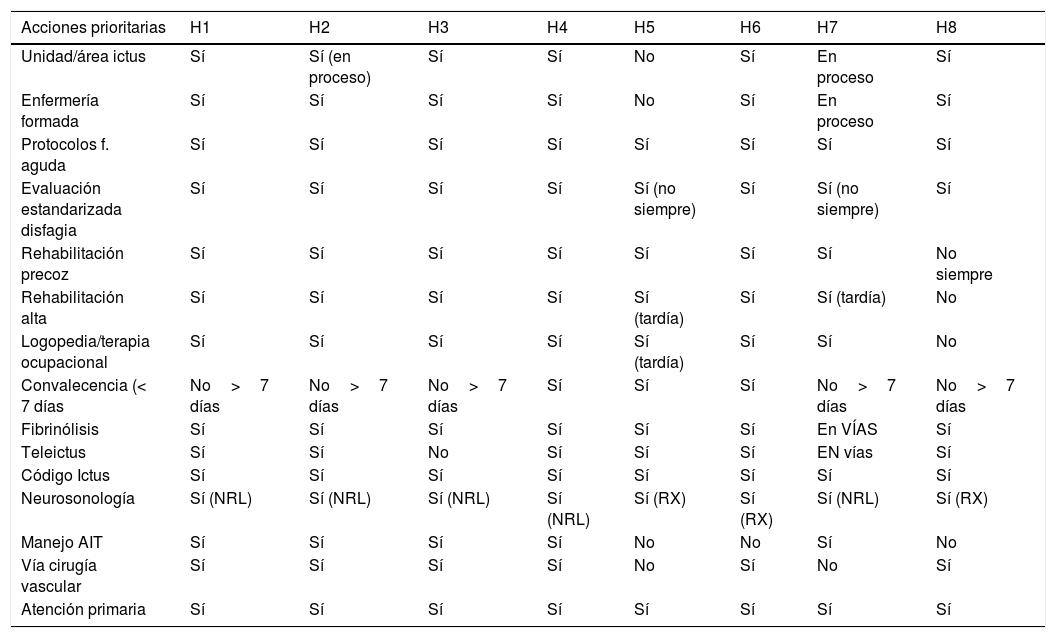 | Acciones prioritarias | H1 | H2 | H3 | H4 | H5 | H6 | H7 | H8 |
|---|---|---|---|---|---|---|---|---|
| Unidad/área ictus | Sí | Sí (en proceso) | Sí | Sí | No | Sí | En proceso | Sí |
| Enfermería formada | Sí | Sí | Sí | Sí | No | Sí | En proceso | Sí |
| Protocolos f. aguda | Sí | Sí | Sí | Sí | Sí | Sí | Sí | Sí |
| Evaluación estandarizada disfagia | Sí | Sí | Sí | Sí | Sí (no siempre) | Sí | Sí (no siempre) | Sí |
| Rehabilitación precoz | Sí | Sí | Sí | Sí | Sí | Sí | Sí | No siempre |
| Rehabilitación alta | Sí | Sí | Sí | Sí | Sí (tardía) | Sí | Sí (tardía) | No |
| Logopedia/terapia ocupacional | Sí | Sí | Sí | Sí | Sí (tardía) | Sí | Sí | No |
| Convalecencia (< 7 días | No > 7 días | No > 7 días | No > 7 días | Sí | Sí | Sí | No > 7 días | No > 7 días |
| Fibrinólisis | Sí | Sí | Sí | Sí | Sí | Sí | En VÍAS | Sí |
| Teleictus | Sí | Sí | No | Sí | Sí | Sí | EN vías | Sí |
| Código Ictus | Sí | Sí | Sí | Sí | Sí | Sí | Sí | Sí |
| Neurosonología | Sí (NRL) | Sí (NRL) | Sí (NRL) | Sí (NRL) | Sí (RX) | Sí (RX) | Sí (NRL) | Sí (RX) |
| Manejo AIT | Sí | Sí | Sí | Sí | No | No | Sí | No |
| Vía cirugía vascular | Sí | Sí | Sí | Sí | No | Sí | No | Sí |
| Atención primaria | Sí | Sí | Sí | Sí | Sí | Sí | Sí | Sí |